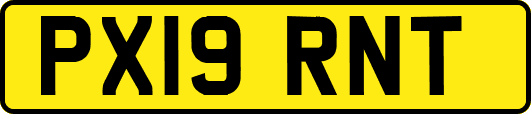 PX19 RNT